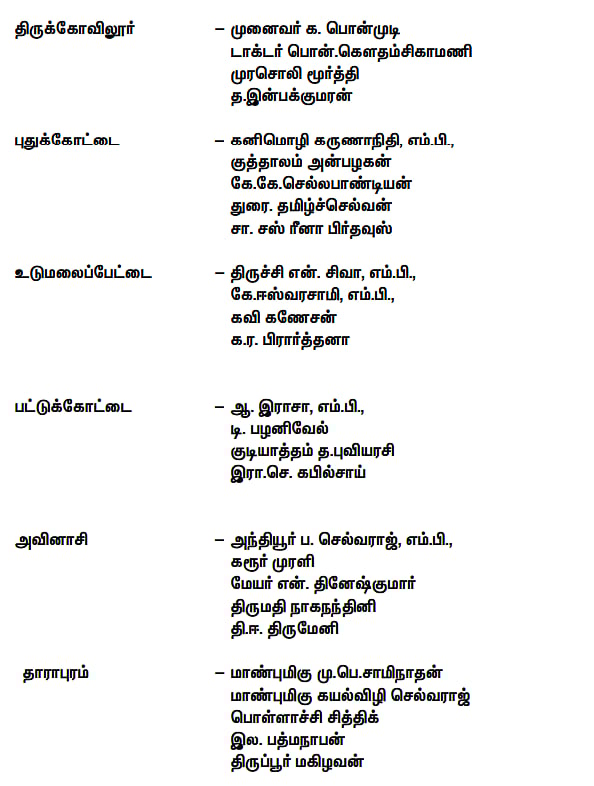 திருக்கோவிலூர் – முனைவர் க. பொன்முடி
டாக்டர் பொன்.கௌதம்சிகாமணி
முரசொலி மூர்த்தி
த.இன்பக்குமரன்

புதுக்கோட்டை – கனிமொழி கருணாநிதி, எம்.பி.,
குத்தாலம் அன்பழகன்
கே.கே.செல்லபாண்டியன்
துரை. தமிழ்ச்செல்வன்
சா. சஸ் ரீனா பிர்தவுஸ்

உடுமலைப்பேட்டை – திருச்சி என். சிவா, எம்.பி.,
கே.ஈஸ்வரசாமி, எம்.பி.,
கவி கணேசன்
க.ர. பிரார்த்தனா

பட்டுக்கோட்டை – ஆ. இராசா, எம்.பி.,
டி. பழனிவேல்
குடியாத்தம் த.புவியரசி
இரா.செ. கபில்சாய்

அவினாசி – அந்தியூர் ப. செல்வராஜ், எம்.பி.,
கரூர் முரளி
மேயர் என். தினேஷ்குமார்
திருமதி நாகநந்தினி
தி.ஈ. திருமேனி

தாராபுரம் – மாண்புமிகு மு.பெ.சாமிநாதன்
மாண்புமிகு கயல்விழி செல்வராஜ்
பொள்ளாச்சி சித்திக்
இல. பத்மநாபன்
திருப்பூர் மகிழவன்